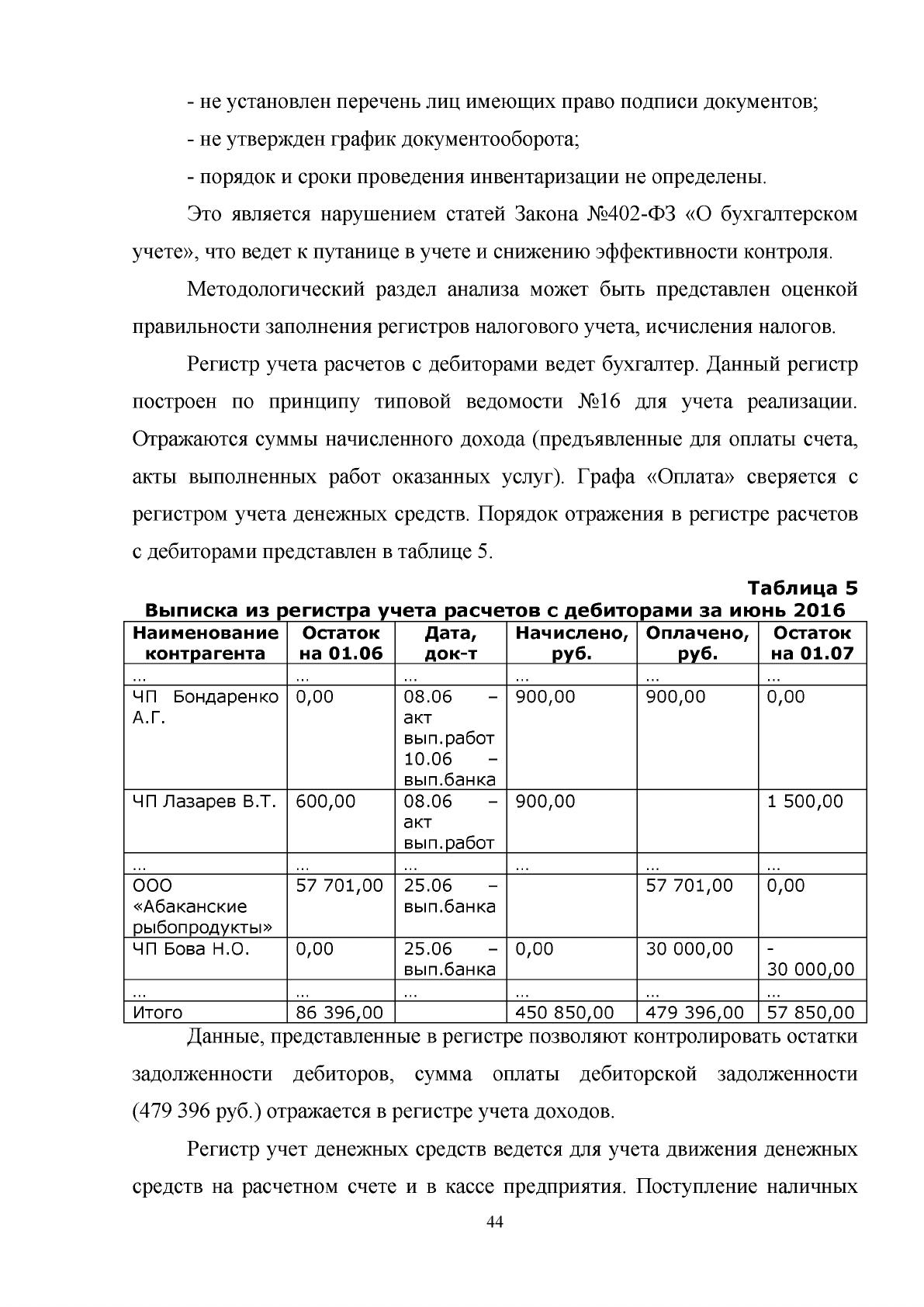 - не установлен перечень лиц имеющих право подписи документов;

- не утвержден график документооборота;

- порядок и сроки проведения инвентаризации не определены.

Это является нарушением статей Закона №402-ФЗ «О бухгалтерском учете», что ведет к путанице в учете и снижению эффективности контроля.

Методологический раздел анализа может быть представлен оценкой правильности заполнения регистров налогового учета, исчисления налогов.

Регистр учета расчетов с дебиторами ведет бухгалтер. Данный регистр построен по принципу типовой ведомости №16 для учета реализации. Отражаются суммы начисленного дохода (предъявленные для оплаты счета, акты выполненных работ оказанных услуг). Графа «Оплата» сверяется с регистром учета денежных средств. Порядок отражения в регистре расчетов с дебиторами представлен в таблице 5.

Таблица 5

Выписка из регистра учета расчетов с дебиторами за июнь 2016

| Наименование контрагента | Остаток на 01.06 | Дата, док-т | Начислено, руб. | Оплачено, руб. | Остаток на 01.07 |
|---|---|---|---|---|---|
| ... | ... | ... | ... | ... | ... |
| ЧП Бондаренко А.Г. | 0,00 | 08.06 – акт вып.работ 10.06 – вып.банка | 900,00 | 900,00 | 0,00 |
| ЧП Лазарев В.Т. | 600,00 | 08.06 – акт вып.работ | 900,00 | | 1 500,00 |
| ... | ... | ... | ... | ... | ... |
| ООО «Абаканские рыбопродукты» | 57 701,00 | 25.06 – вып.банка | | 57 701,00 | 0,00 |
| ЧП Бова Н.О. | 0,00 | 25.06 – вып.банка | 0,00 | 30 000,00 | - 30 000,00 |
| ... | ... | ... | ... | ... | ... |
| Итого | 86 396,00 | | 450 850,00 | 479 396,00 | 57 850,00 |

Данные, представленные в регистре позволяют контролировать остатки задолженности дебиторов, сумма оплаты дебиторской задолженности (479 396 руб.) отражается в регистре учета доходов.

Регистр учет денежных средств ведется для учета движения денежных средств на расчетном счете и в кассе предприятия. Поступление наличных

44